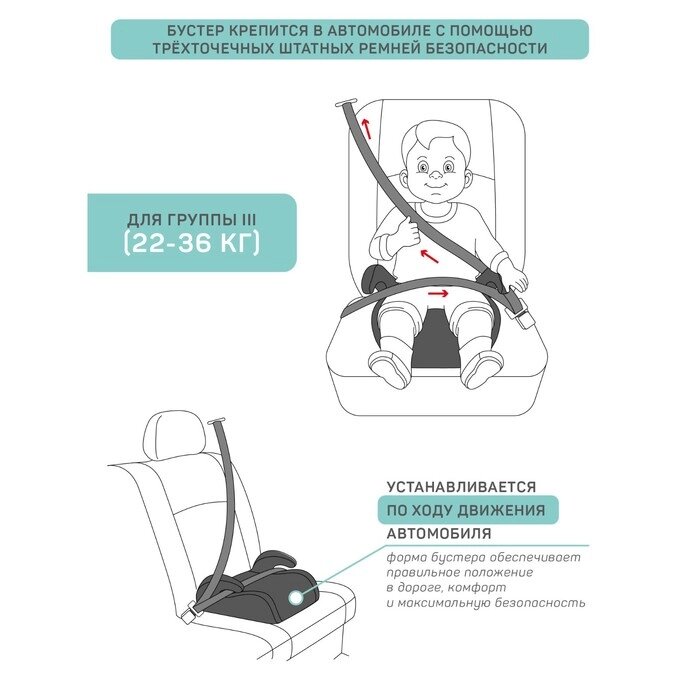 БУСТЕР КРЕПИТСЯ В АВТОМОБИЛЕ С ПОМОЩЬЮ ТРЁХТОЧЕЧНЫХ ШТАТНЫХ РЕМНЕЙ БЕЗОПАСНОСТИ

ДЛЯ ГРУППЫ III (22-36 КГ)

УСТАНАВЛИВАЕТСЯ ПО ХОДУ ДВИЖЕНИЯ АВТОМОБИЛЯ

форма бустера обеспечивает правильное положение в дороге, комфорт и максимальную безопасность